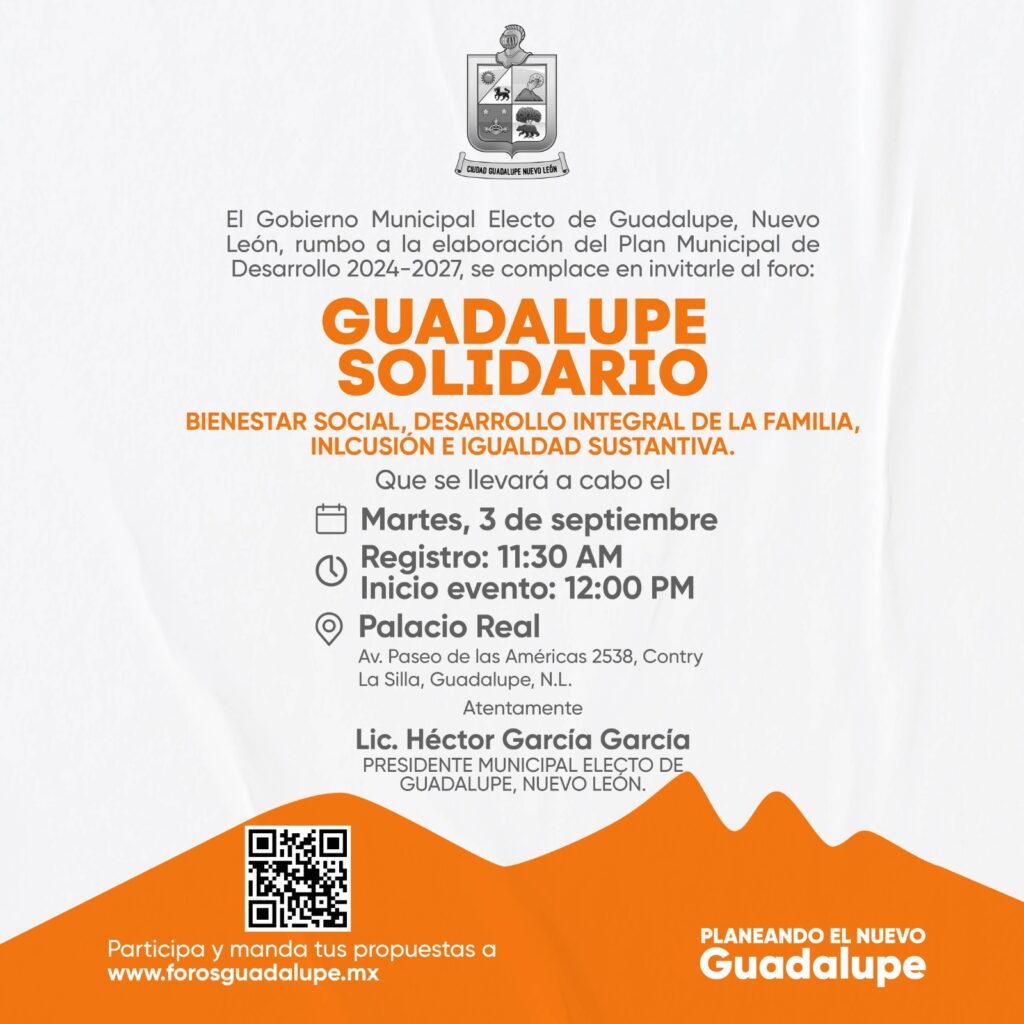 CIUDAD GUADALUPE NUEVO LEÓN

El Gobierno Municipal Electo de Guadalupe, Nuevo León, rumbo a la elaboración del Plan Municipal de Desarrollo 2024-2027, se complace en invitarle al foro:

GUADALUPE SOLIDARIO

BIENESTAR SOCIAL, DESARROLLO INTEGRAL DE LA FAMILIA, INLCUSIÓN E IGUALDAD SUSTANTIVA.

Que se llevará a cabo el

Martes, 3 de septiembre

Registro: 11:30 AM
Inicio evento: 12:00 PM

Palacio Real
Av. Paseo de las Américas 2538, Contry La Silla, Guadalupe, N.L.

Atentamente

Lic. Héctor García García
PRESIDENTE MUNICIPAL ELECTO DE GUADALUPE, NUEVO LEÓN.

Participa y manda tus propuestas a www.forosguadalupe.mx

PLANEANDO EL NUEVO
Guadalupe